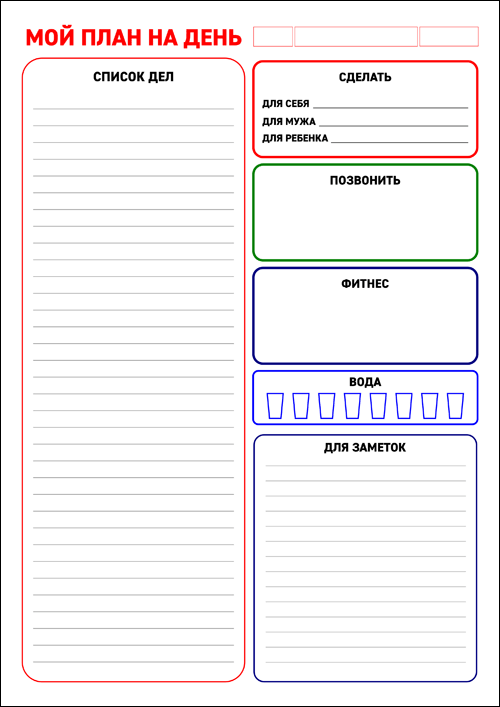 МОЙ ПЛАН НА ДЕНЬ

СПИСОК ДЕЛ

СДЕЛАТЬ

ДЛЯ СЕБЯ ____
ДЛЯ МУЖА ____
ДЛЯ РЕБЕНКА ____

ПОЗВОНИТЬ

ФИТНЕС

ВОДА

ДЛЯ ЗАМЕТОК